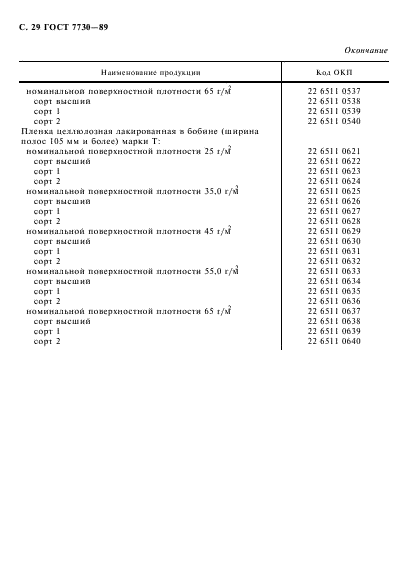 С. 29 ГОСТ 7730—89

Окончание

| Наименование продукции | Код ОКП |
|---|---|
| номинальной поверхностной плотности 65 г/м$^2$ | 22 6511 0537 |
| сорт высший | 22 6511 0538 |
| сорт 1 | 22 6511 0539 |
| сорт 2 | 22 6511 0540 |
| Пленка целлюлозная лакированная в бобине (ширина полос 105 мм и более) марки Т: | |
| номинальной поверхностной плотности 25 г/м$^2$ | 22 6511 0621 |
| сорт высший | 22 6511 0622 |
| сорт 1 | 22 6511 0623 |
| сорт 2 | 22 6511 0624 |
| номинальной поверхностной плотности 35,0 г/м$^2$ | 22 6511 0625 |
| сорт высший | 22 6511 0626 |
| сорт 1 | 22 6511 0627 |
| сорт 2 | 22 6511 0628 |
| номинальной поверхностной плотности 45 г/м$^2$ | 22 6511 0629 |
| сорт высший | 22 6511 0630 |
| сорт 1 | 22 6511 0631 |
| сорт 2 | 22 6511 0632 |
| номинальной поверхностной плотности 55,0 г/м$^2$ | 22 6511 0633 |
| сорт высший | 22 6511 0634 |
| сорт 1 | 22 6511 0635 |
| сорт 2 | 22 6511 0636 |
| номинальной поверхностной плотности 65 г/м$^2$ | 22 6511 0637 |
| сорт высший | 22 6511 0638 |
| сорт 1 | 22 6511 0639 |
| сорт 2 | 22 6511 0640 |